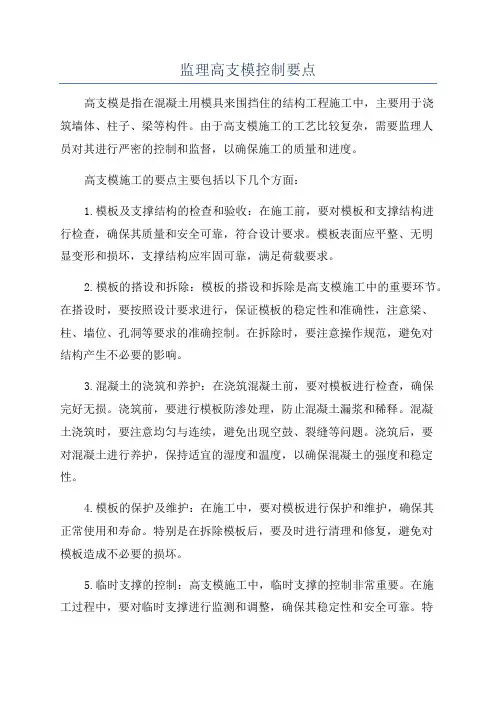 监理高支模控制要点

高支模是指在混凝土用模具来围挡住的结构工程施工中，主要用于浇筑墙体、柱子、梁等构件。由于高支模施工的工艺比较复杂，需要监理人员对其进行严密的控制和监督，以确保施工的质量和进度。

高支模施工的要点主要包括以下几个方面：

1.模板及支撑结构的检查和验收：在施工前，要对模板和支撑结构进行检查，确保其质量和安全可靠，符合设计要求。模板表面应平整、无明显变形和损坏，支撑结构应牢固可靠，满足荷载要求。

2.模板的搭设和拆除：模板的搭设和拆除是高支模施工中的重要环节。在搭设时，要按照设计要求进行，保证模板的稳定性和准确性，注意梁、柱、墙位、孔洞等要求的准确控制。在拆除时，要注意操作规范，避免对结构产生不必要的影响。

3.混凝土的浇筑和养护：在浇筑混凝土前，要对模板进行检查，确保完好无损。浇筑前，要进行模板防渗处理，防止混凝土漏浆和稀释。混凝土浇筑时，要注意均匀与连续，避免出现空鼓、裂缝等问题。浇筑后，要对混凝土进行养护，保持适宜的湿度和温度，以确保混凝土的强度和稳定性。

4.模板的保护及维护：在施工中，要对模板进行保护和维护，确保其正常使用和寿命。特别是在拆除模板后，要及时进行清理和修复，避免对模板造成不必要的损坏。

5.临时支撑的控制：高支模施工中，临时支撑的控制非常重要。在施工过程中，要对临时支撑进行监测和调整，确保其稳定性和安全可靠。特